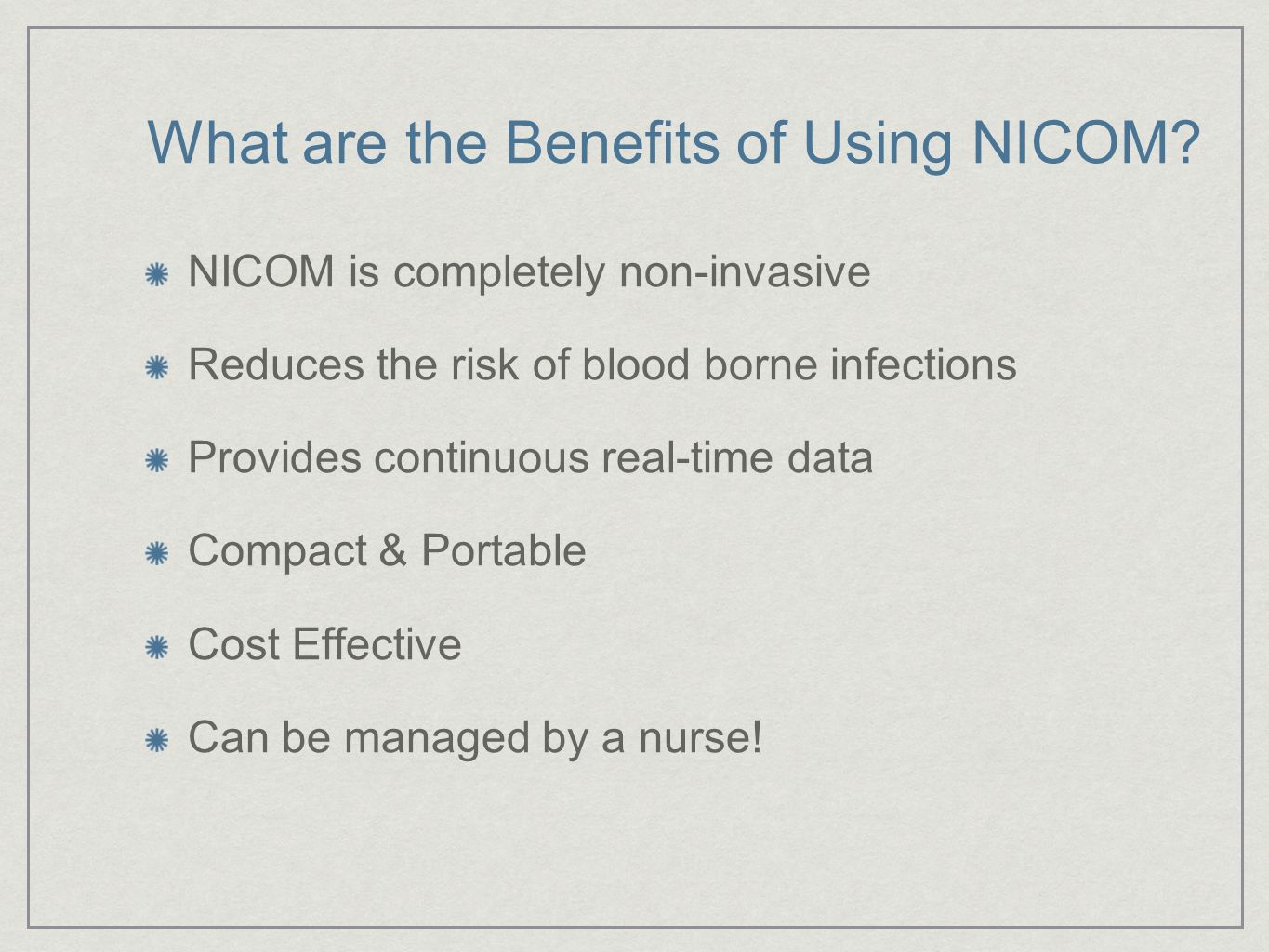 What are the Benefits of Using NICOM?

NICOM is completely non-invasive

Reduces the risk of blood borne infections

Provides continuous real-time data

Compact & Portable

Cost Effective

Can be managed by a nurse!